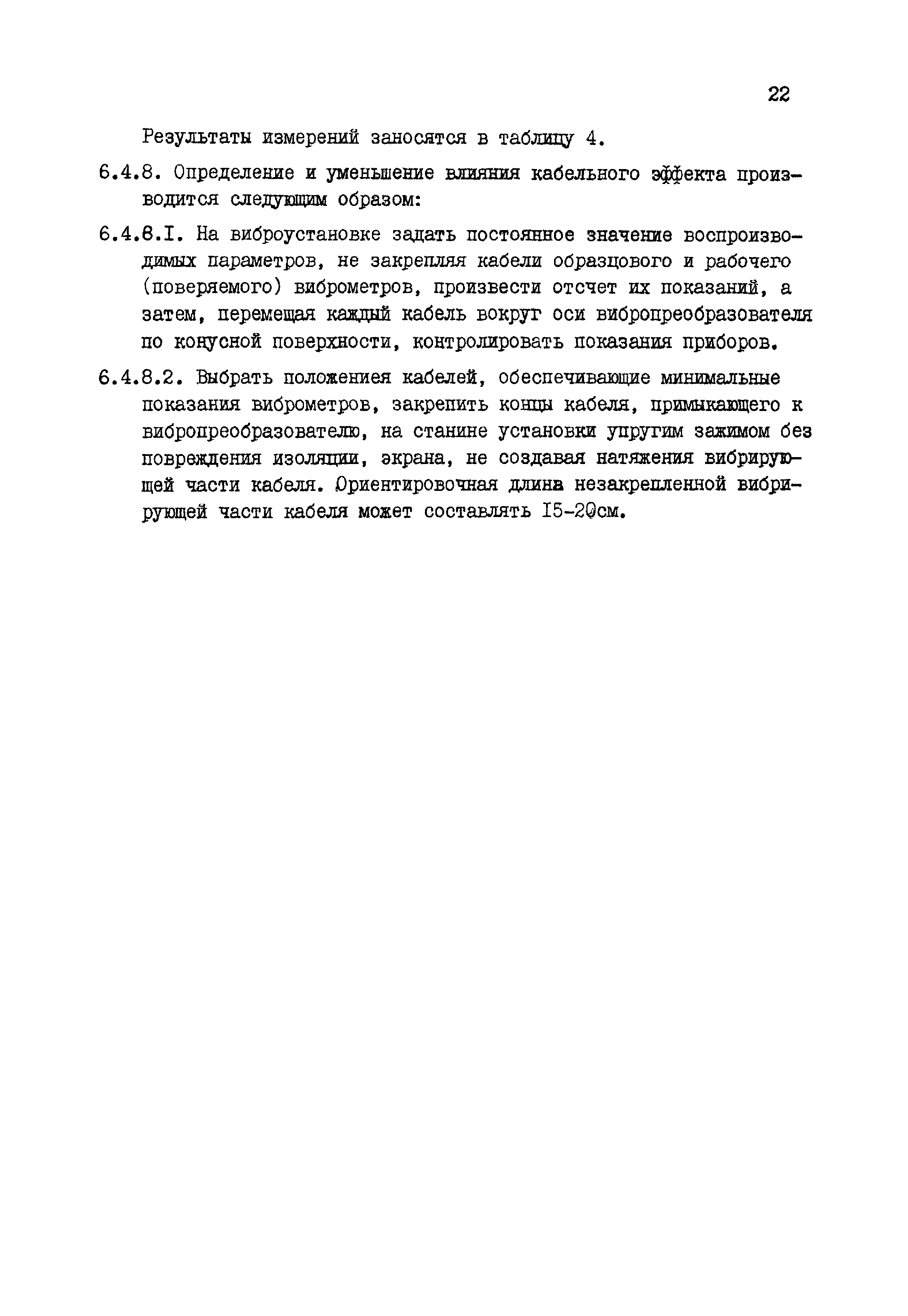 22

Результаты измерений заносятся в таблицу 4.

6.4.8. Определение и уменьшение влияния кабельного эффекта производится следующим образом:

6.4.8.I. На виброустановке задать постоянное значение воспроизводимых параметров, не закрепляя кабели образцового и рабочего (поверяемого) виброметров, произвести отсчет их показаний, а затем, перемещая каждый кабель вокруг оси вибропреобразователя по конусной поверхности, контролировать показания приборов.

6.4.8.2. Выбрать положениея кабелей, обеспечивающие минимальные показания виброметров, закрепить концы кабеля, примыкающего к вибропреобразователю, на станине установки упругим зажимом без повреждения изоляции, экрана, не создавая натяжения вибрирующей части кабеля. Ориентировочная длина незакрепленной вибрирующей части кабеля может составлять I5-20см.